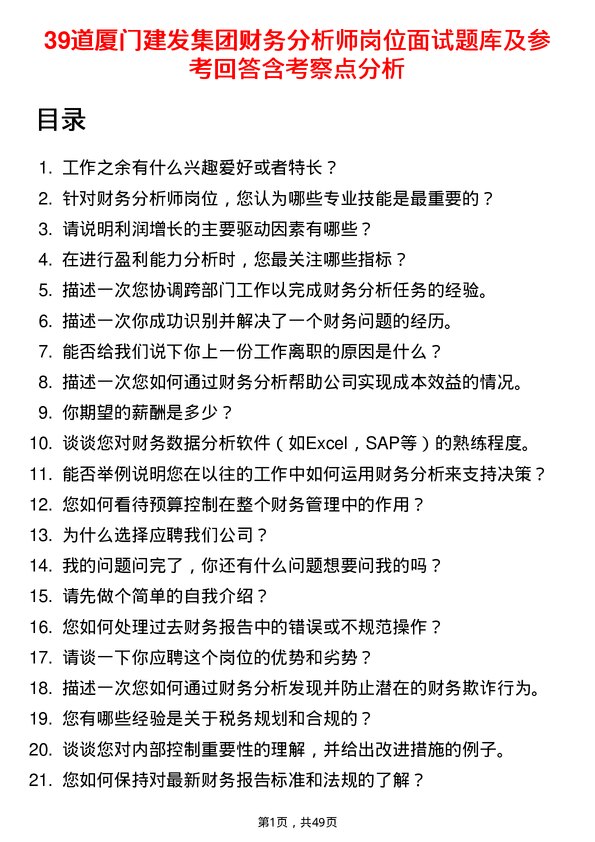 39道厦门建发集团财务分析师岗位面试题库及参考回答含考察点分析

目录

1. 工作之余有什么兴趣爱好或者特长？
2. 针对财务分析师岗位，您认为哪些专业技能是最重要的？
3. 请说明利润增长的主要驱动因素有哪些？
4. 在进行盈利能力分析时，您最关注哪些指标？
5. 描述一次您协调跨部门工作以完成财务分析任务的经验。
6. 描述一次你成功识别并解决了一个财务问题的经历。
7. 能否给我们说下你上一份工作离职的原因是什么？
8. 描述一次您如何通过财务分析帮助公司实现成本效益的情况。
9. 你期望的薪酬是多少？
10. 谈谈您对财务数据分析软件（如Excel，SAP等）的熟练程度。
11. 能否举例说明您在以往的工作中如何运用财务分析来支持决策？
12. 您如何看待预算控制在整个财务管理中的作用？
13. 为什么选择应聘我们公司？
14. 我的问题问完了，你还有什么问题想要问我的吗？
15. 请先做个简单的自我介绍？
16. 您如何处理过去财务报告中的错误或不规范操作？
17. 请谈一下你应聘这个岗位的优势和劣势？
18. 描述一次您如何通过财务分析发现并防止潜在的财务欺诈行为。
19. 您有哪些经验是关于税务规划和合规的？
20. 谈谈您对内部控制重要性的理解，并给出改进措施的例子。
21. 您如何保持对最新财务报告标准和法规的了解？

第1页，共49页